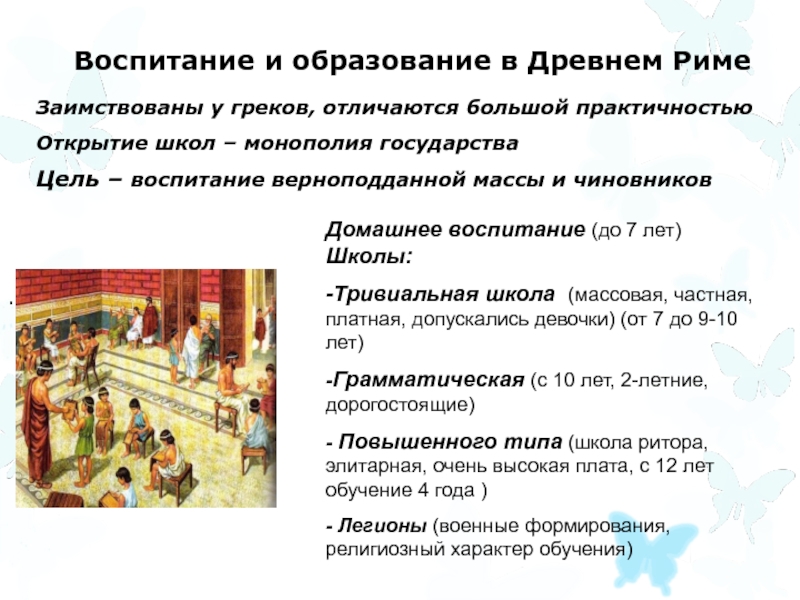 Воспитание и образование в Древнем Риме

Заимствованы у греков, отличаются большой практичностью

Открытие школ – монополия государства

Цель – воспитание верноподданной массы и чиновников

Домашнее воспитание (до 7 лет)
Школы:

-Тривиальная школа (массовая, частная, платная, допускались девочки) (от 7 до 9-10 лет)

-Грамматическая (с 10 лет, 2-летние, дорогостоящие)

- Повышенного типа (школа ритора, элитарная, очень высокая плата, с 12 лет обучение 4 года )

- Легионы (военные формирования, религиозный характер обучения)